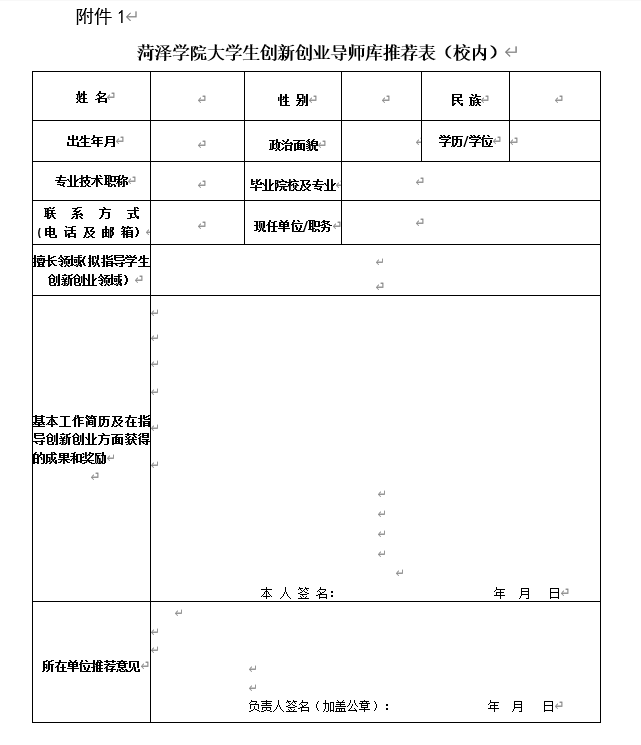 附件 1

菏泽学院大学生创新创业导师库推荐表（校内）

| 姓 名 | | 性 别 | | 民 族 | |
|---|---|---|---|---|---|
| 出生年月 | | 政治面貌 | | 学历/学位 | |
| 专业技术职称 | | 毕业院校及专业 | | | |
| 联 系 方 式（电 话 及 邮 箱） | | 现任单位/职务 | | | |
| 擅长领域（拟指导学生创新创业领域） | | | | | |
| 基本工作简历及在指导创新创业方面获得的成果和奖励 | 本 人 签 名： 年 月 日 | | | | |
| 所在单位推荐意见 | 负责人签名（加盖公章）： 年 月 日 | | | | |